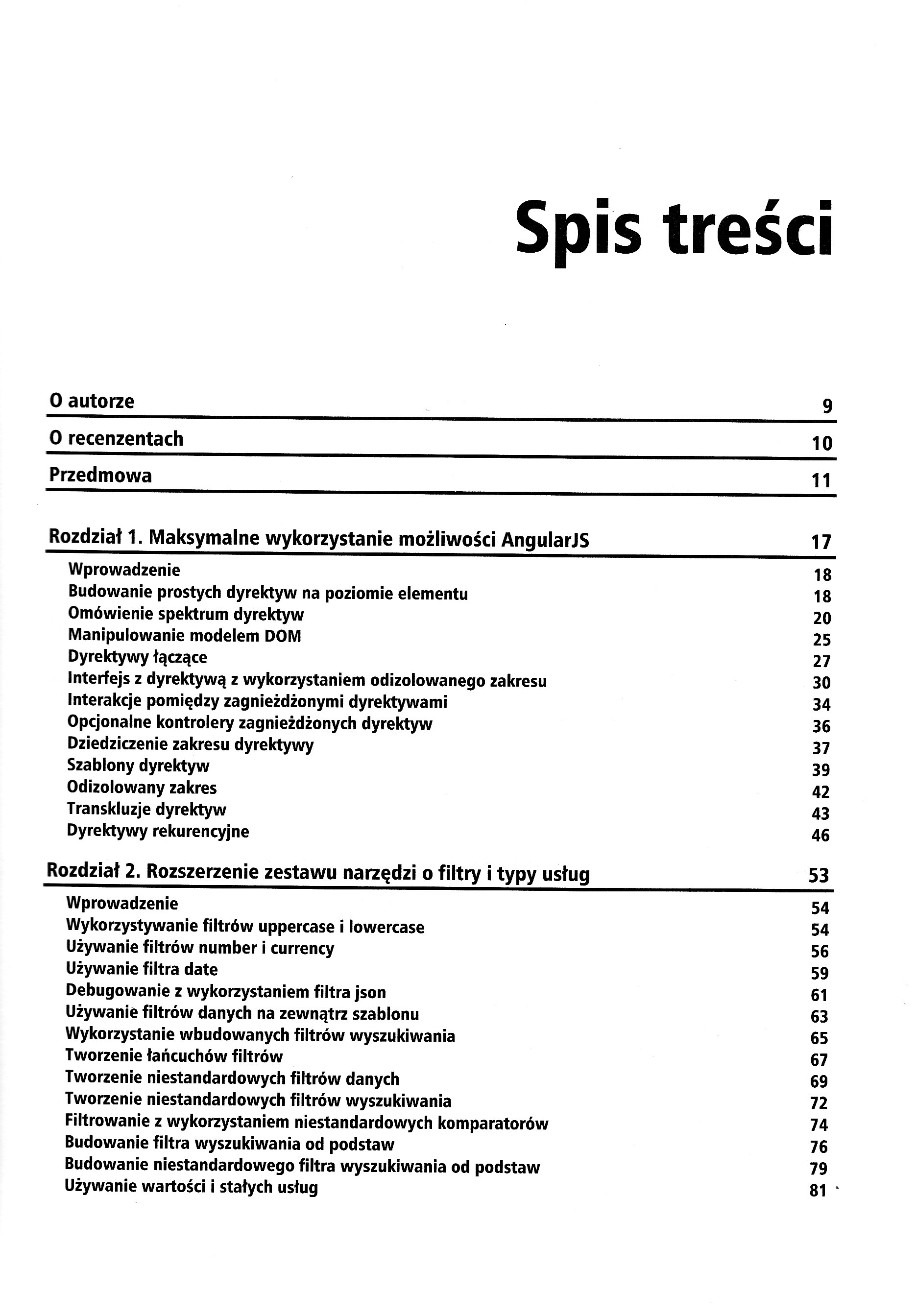 Spis treści

O autorze 9

O recenzentach 10

Przedmowa 11

Rozdział 1. Maksymalne wykorzystanie możliwości AngularJS 17

Wprowadzenie 18
Budowanie prostych dyrektyw na poziomie elementu 18
Omówienie spektrum dyrektyw 20
Manipulowanie modelem DOM 25
Dyrektywy łączące 27
Interfejs z dyrektywą z wykorzystaniem odizolowanego zakresu 30
Interakcje pomiędzy zagnieżdżonymi dyrektywami 34
Opcjonalne kontrolery zagnieżdżonych dyrektyw 36
Dziedziczenie zakresu dyrektywy 37
Szablony dyrektyw 39
Odizolowany zakres 42
Transkluzje dyrektyw 43
Dyrektywy rekurencyjne 46

Rozdział 2. Rozszerzenie zestawu narzędzi o filtry i typy usług 53

Wprowadzenie 54
Wykorzystywanie filtrów uppercase i lowercase 54
Używanie filtrów number i currency 56
Używanie filtra date 59
Debugowanie z wykorzystaniem filtra json 61
Używanie filtrów danych na zewnątrz szablonu 63
Wykorzystanie wbudowanych filtrów wyszukiwania 65
Tworzenie łańcuchów filtrów 67
Tworzenie niestandardowych filtrów danych 69
Tworzenie niestandardowych filtrów wyszukiwania 72
Filtrowanie z wykorzystaniem niestandardowych komparatorów 74
Budowanie filtra wyszukiwania od podstaw 76
Budowanie niestandardowego filtra wyszukiwania od podstaw 79
Używanie wartości i stałych usług 81